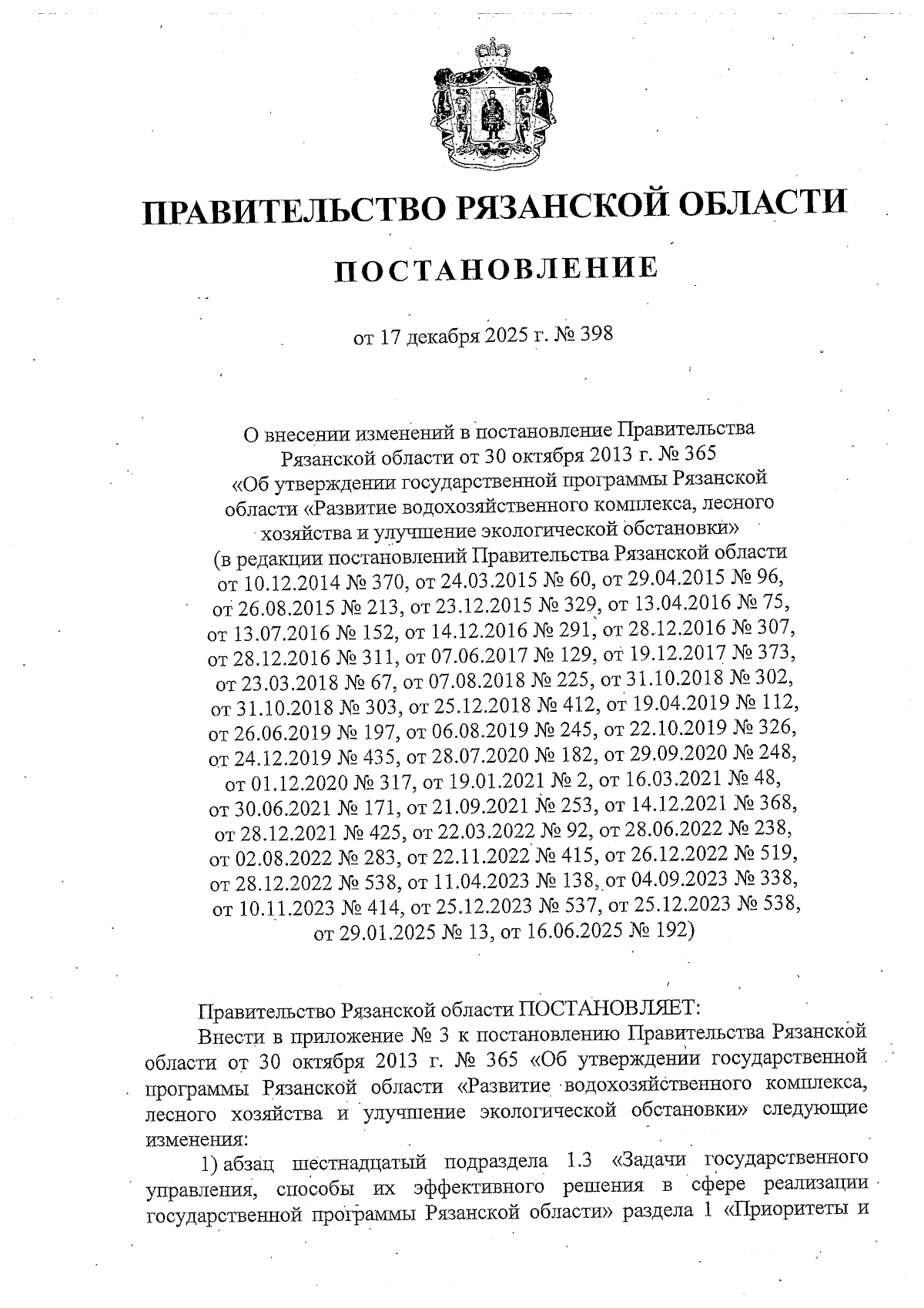 ПРАВИТЕЛЬСТВО РЯЗАНСКОЙ ОБЛАСТИ

ПОСТАНОВЛЕНИЕ

от 17 декабря 2025 г. № 398

О внесении изменений в постановление Правительства Рязанской области от 30 октября 2013 г. № 365 «Об утверждении государственной программы Рязанской области «Развитие водохозяйственного комплекса, лесного хозяйства и улучшение экологической обстановки» (в редакции постановлений Правительства Рязанской области от 10.12.2014 № 370, от 24.03.2015 № 60, от 29.04.2015 № 96, от 26.08.2015 № 213, от 23.12.2015 № 329, от 13.04.2016 № 75, от 13.07.2016 № 152, от 14.12.2016 № 291, от 28.12.2016 № 307, от 28.12.2016 № 311, от 07.06.2017 № 129, от 19.12.2017 № 373, от 23.03.2018 № 67, от 07.08.2018 № 225, от 31.10.2018 № 302, от 31.10.2018 № 303, от 25.12.2018 № 412, от 19.04.2019 № 112, от 26.06.2019 № 197, от 06.08.2019 № 245, от 22.10.2019 № 326, от 24.12.2019 № 435, от 28.07.2020 № 182, от 29.09.2020 № 248, от 01.12.2020 № 317, от 19.01.2021 № 2, от 16.03.2021 № 48, от 30.06.2021 № 171, от 21.09.2021 № 253, от 14.12.2021 № 368, от 28.12.2021 № 425, от 22.03.2022 № 92, от 28.06.2022 № 238, от 02.08.2022 № 283, от 22.11.2022 № 415, от 26.12.2022 № 519, от 28.12.2022 № 538, от 11.04.2023 № 138, от 04.09.2023 № 338, от 10.11.2023 № 414, от 25.12.2023 № 537, от 25.12.2023 № 538, от 29.01.2025 № 13, от 16.06.2025 № 192)

Правительство Рязанской области ПОСТАНОВЛЯЕТ:

Внести в приложение № 3 к постановлению Правительства Рязанской области от 30 октября 2013 г. № 365 «Об утверждении государственной программы Рязанской области «Развитие водохозяйственного комплекса, лесного хозяйства и улучшение экологической обстановки» следующие изменения:

1) абзац шестнадцатый подраздела 1.3 «Задачи государственного управления, способы их эффективного решения в сфере реализации государственной программы Рязанской области» раздела 1 «Приоритеты и